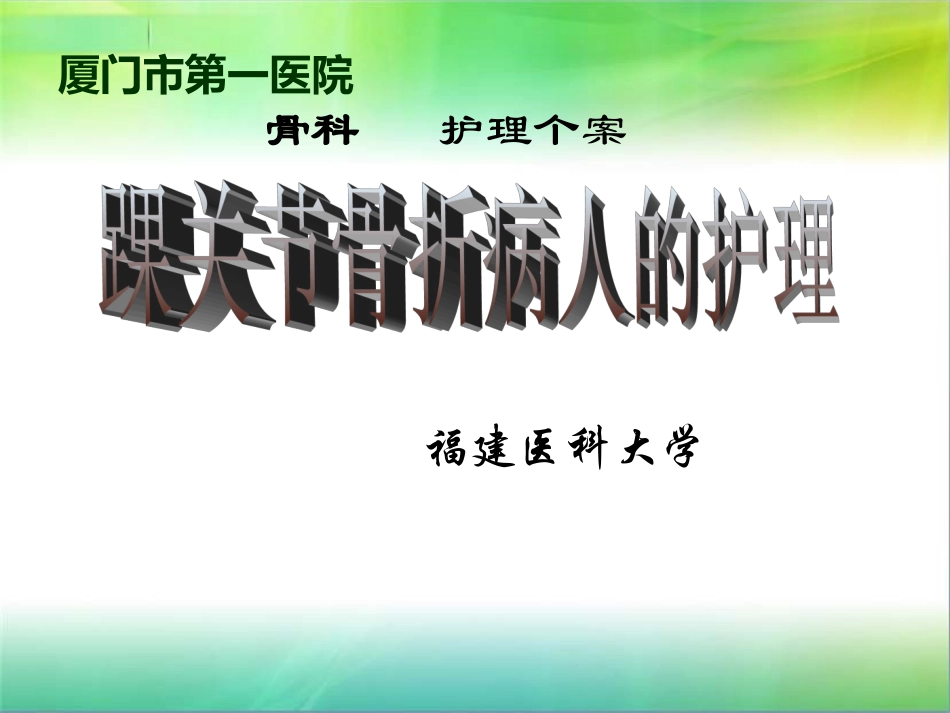 厦门市第一医院

骨科　　护理个案

踝关节骨折病人的护理

福建医科大学